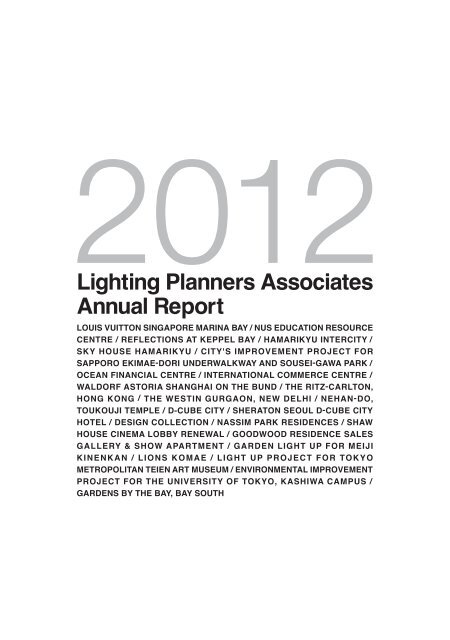 2012

Lighting Planners Associates Annual Report

LOUIS VUITTON SINGAPORE MARINA BAY / NUS EDUCATION RESOURCE CENTRE / REFLECTIONS AT KEPPEL BAY / HAMARIKYU INTERCITY / SKY HOUSE HAMARIKYU / CITY'S IMPROVEMENT PROJECT FOR SAPPORO EKIMAE-DORI UNDERWALKWAY AND SOUSEI-GAWA PARK / OCEAN FINANCIAL CENTRE / INTERNATIONAL COMMERCE CENTRE / WALDORF ASTORIA SHANGHAI ON THE BUND / THE RITZ-CARLTON, HONG KONG / THE WESTIN GURGAON, NEW DELHI / NEHAN-DO, TOUKOUJI TEMPLE / D-CUBE CITY / SHERATON SEOUL D-CUBE CITY HOTEL / DESIGN COLLECTION / NASSIM PARK RESIDENCES / SHAW HOUSE CINEMA LOBBY RENEWAL / GOODWOOD RESIDENCE SALES GALLERY & SHOW APARTMENT / GARDEN LIGHT UP FOR MEIJI KINENKAN / LIONS KOMAE / LIGHT UP PROJECT FOR TOKYO METROPOLITAN TEIEN ART MUSEUM / ENVIRONMENTAL IMPROVEMENT PROJECT FOR THE UNIVERSITY OF TOKYO, KASHIWA CAMPUS / GARDENS BY THE BAY, BAY SOUTH